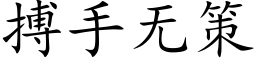 搏手无策